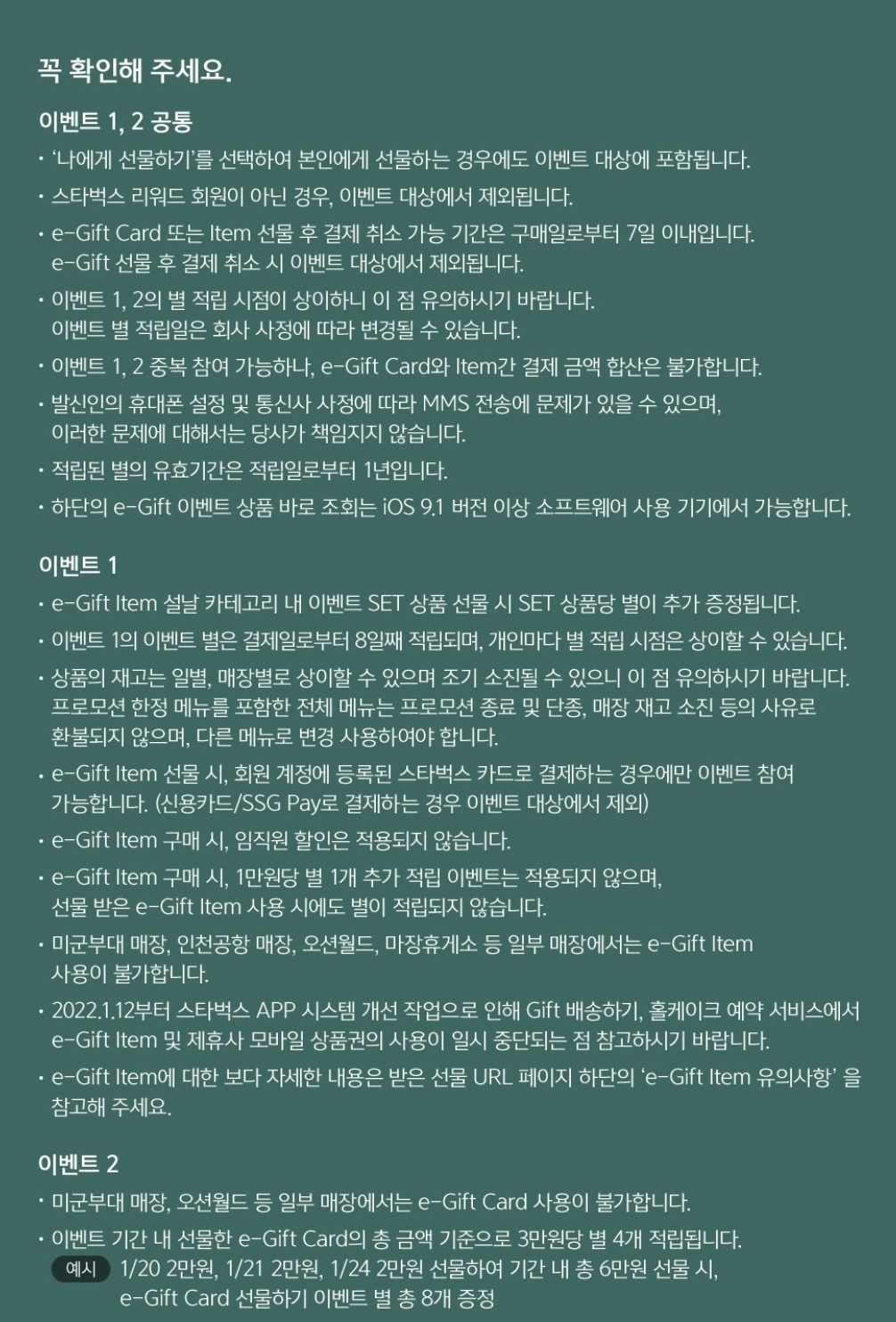 꼭 확인해 주세요.

이벤트 1, 2 공통

· '나에게 선물하기'를 선택하여 본인에게 선물하는 경우에도 이벤트 대상에 포함됩니다.

· 스타벅스 리워드 회원이 아닌 경우, 이벤트 대상에서 제외됩니다.

· e-Gift Card 또는 Item 선물 후 결제 취소 가능 기간은 구매일로부터 7일 이내입니다. e-Gift 선물 후 결제 취소 시 이벤트 대상에서 제외됩니다.

· 이벤트 1, 2의 별 적립 시점이 상이하니 이 점 유의하시기 바랍니다. 이벤트 별 적립일은 회사 사정에 따라 변경될 수 있습니다.

· 이벤트 1, 2 중복 참여 가능하나, e-Gift Card와 Item간 결제 금액 합산은 불가합니다.

· 발신인의 휴대폰 설정 및 통신사 사정에 따라 MMS 전송에 문제가 있을 수 있으며, 이러한 문제에 대해서는 당사가 책임지지 않습니다.

· 적립된 별의 유효기간은 적립일로부터 1년입니다.

· 하단의 e-Gift 이벤트 상품 바로 조회는 iOS 9.1 버전 이상 소프트웨어 사용 기기에서 가능합니다.

이벤트 1

· e-Gift Item 설날 카테고리 내 이벤트 SET 상품 선물 시 SET 상품당 별이 추가 증정됩니다.

· 이벤트 1의 이벤트 별은 결제일로부터 8일째 적립되며, 개인마다 별 적립 시점은 상이할 수 있습니다.

· 상품의 재고는 일별, 매장별로 상이할 수 있으며 조기 소진될 수 있으니 이 점 유의하시기 바랍니다. 프로모션 한정 메뉴를 포함한 전체 메뉴는 프로모션 종료 및 단종, 매장 재고 소진 등의 사유로 환불되지 않으며, 다른 메뉴로 변경 사용하여야 합니다.

· e-Gift Item 선물 시, 회원 계정에 등록된 스타벅스 카드로 결제하는 경우에만 이벤트 참여 가능합니다. (신용카드/SSG Pay로 결제하는 경우 이벤트 대상에서 제외)

· e-Gift Item 구매 시, 임직원 할인은 적용되지 않습니다.

· e-Gift Item 구매 시, 1만원당 별 1개 추가 적립 이벤트는 적용되지 않으며, 선물 받은 e-Gift Item 사용 시에도 별이 적립되지 않습니다.

· 미군부대 매장, 인천공항 매장, 오션월드, 마장휴게소 등 일부 매장에서는 e-Gift Item 사용이 불가합니다.

· 2022.1.12부터 스타벅스 APP 시스템 개선 작업으로 인해 Gift 배송하기, 홀케이크 예약 서비스에서 e-Gift Item 및 제휴사 모바일 상품권의 사용이 일시 중단되는 점 참고하시기 바랍니다.

· e-Gift Item에 대한 보다 자세한 내용은 받은 선물 URL 페이지 하단의 'e-Gift Item 유의사항' 을 참고해 주세요.

이벤트 2

· 미군부대 매장, 오션월드 등 일부 매장에서는 e-Gift Card 사용이 불가합니다.

· 이벤트 기간 내 선물한 e-Gift Card의 총 금액 기준으로 3만원당 별 4개 적립됩니다.
예시 1/20 2만원, 1/21 2만원, 1/24 2만원 선물하여 기간 내 총 6만원 선물 시, e-Gift Card 선물하기 이벤트 별 총 8개 증정